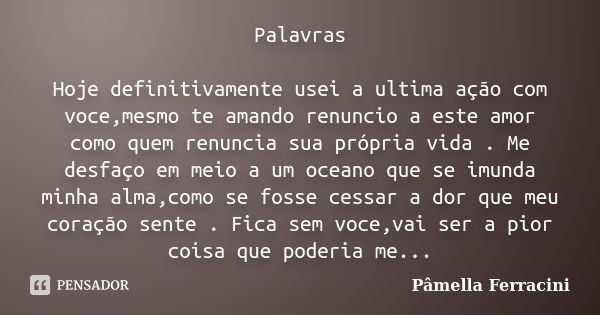 Palavras

Hoje definitivamente usei a ultima ação com voce,mesmo te amando renuncio a este amor como quem renuncia sua própria vida . Me desfaço em meio a um oceano que se imunda minha alma,como se fosse cessar a dor que meu coração sente . Fica sem voce,vai ser a pior coisa que poderia me...

PENSADOR

Pâmella Ferracini